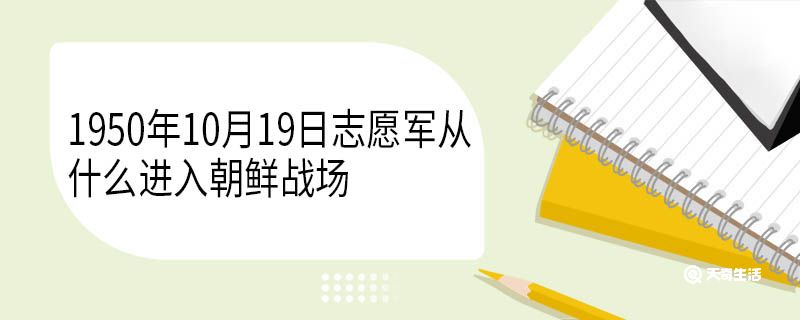 1950年10月19日志愿军从什么进入朝鲜战场

天奇生活